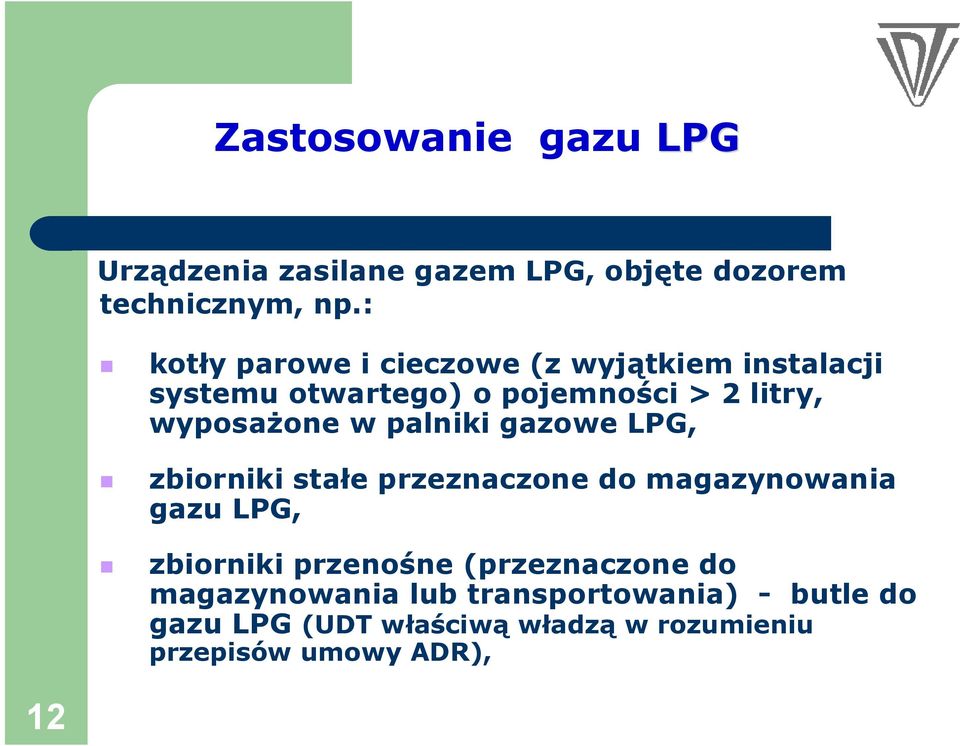 Zastosowanie gazu LPG

Urządzenia zasilane gazem LPG, objęte dozorem technicznym, np.:

kotły parowe i cieczowe (z wyjątkiem instalacji systemu otwartego) o pojemności > 2 litry, wyposażone w palniki gazowe LPG,

zbiorniki stałe przeznaczone do magazynowania gazu LPG,

zbiorniki przenośne (przeznaczone do magazynowania lub transportowania) - butle do gazu LPG (UDT właściwą władzą w rozumieniu przepisów umowy ADR),

12